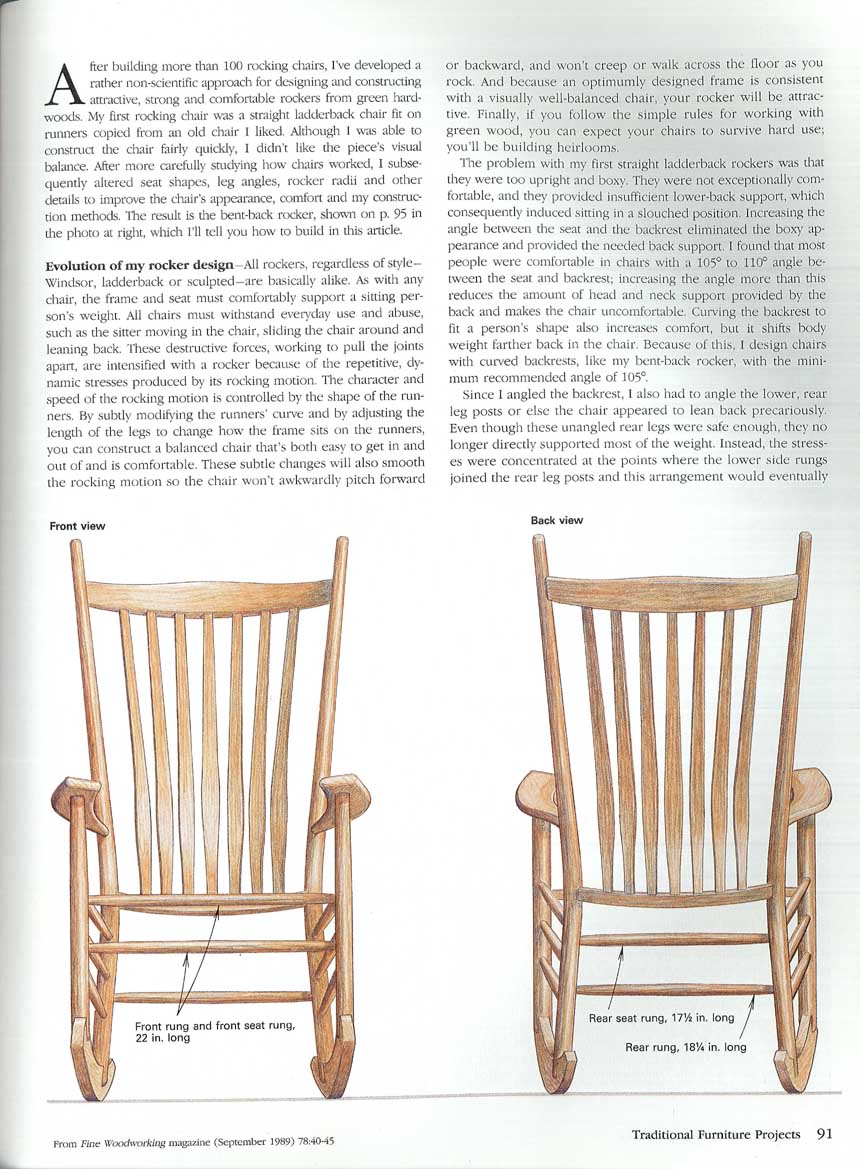 After building more than 100 rocking chairs, I've developed a rather non-scientific approach for designing and constructing attractive, strong and comfortable rockers from green hardwoods. My first rocking chair was a straight ladderback chair fit on runners copied from an old chair I liked. Although I was able to construct the chair fairly quickly, I didn't like the piece's visual balance. After more carefully studying how chairs worked, I subsequently altered seat shapes, leg angles, rocker radii and other details to improve the chair's appearance, comfort and my construction methods. The result is the bent-back rocker, shown on p. 95 in the photo at right, which I'll tell you how to build in this article.

Evolution of my rocker design—All rockers, regardless of style—Windsor, ladderback or sculpted—are basically alike. As with any chair, the frame and seat must comfortably support a sitting person's weight. All chairs must withstand everyday use and abuse, such as the sitter moving in the chair, sliding the chair around and leaning back. These destructive forces, working to pull the joints apart, are intensified with a rocker because of the repetitive, dynamic stresses produced by its rocking motion. The character and speed of the rocking motion is controlled by the shape of the runners. By subtly modifying the runners' curve and by adjusting the length of the legs to change how the frame sits on the runners, you can construct a balanced chair that's both easy to get in and out of and is comfortable. These subtle changes will also smooth the rocking motion so the chair won't awkwardly pitch forward or backward, and won't creep or walk across the floor as you rock. And because an optimumly designed frame is consistent with a visually well-balanced chair, your rocker will be attractive. Finally, if you follow the simple rules for working with green wood, you can expect your chairs to survive hard use; you'll be building heirlooms.

The problem with my first straight ladderback rockers was that they were too upright and boxy. They were not exceptionally comfortable, and they provided insufficient lower-back support, which consequently induced sitting in a slouched position. Increasing the angle between the seat and the backrest eliminated the boxy appearance and provided the needed back support. I found that most people were comfortable in chairs with a 105° to 110° angle between the seat and backrest; increasing the angle more than this reduces the amount of head and neck support provided by the back and makes the chair uncomfortable. Curving the backrest to fit a person's shape also increases comfort, but it shifts body weight farther back in the chair. Because of this, I design chairs with curved backrests, like my bent-back rocker, with the minimum recommended angle of 105°.

Since I angled the backrest, I also had to angle the lower, rear leg posts or else the chair appeared to lean back precariously. Even though these unangled rear legs were safe enough, they no longer directly supported most of the weight. Instead, the stresses were concentrated at the points where the lower side rungs joined the rear leg posts and this arrangement would eventually

Front view

Front rung and front seat rung, 22 in. long

Back view

Rear seat rung, 17½ in. long

Rear rung, 18¼ in. long

From Fine Woodworking magazine (September 1989) 78:40-45

Traditional Furniture Projects 91